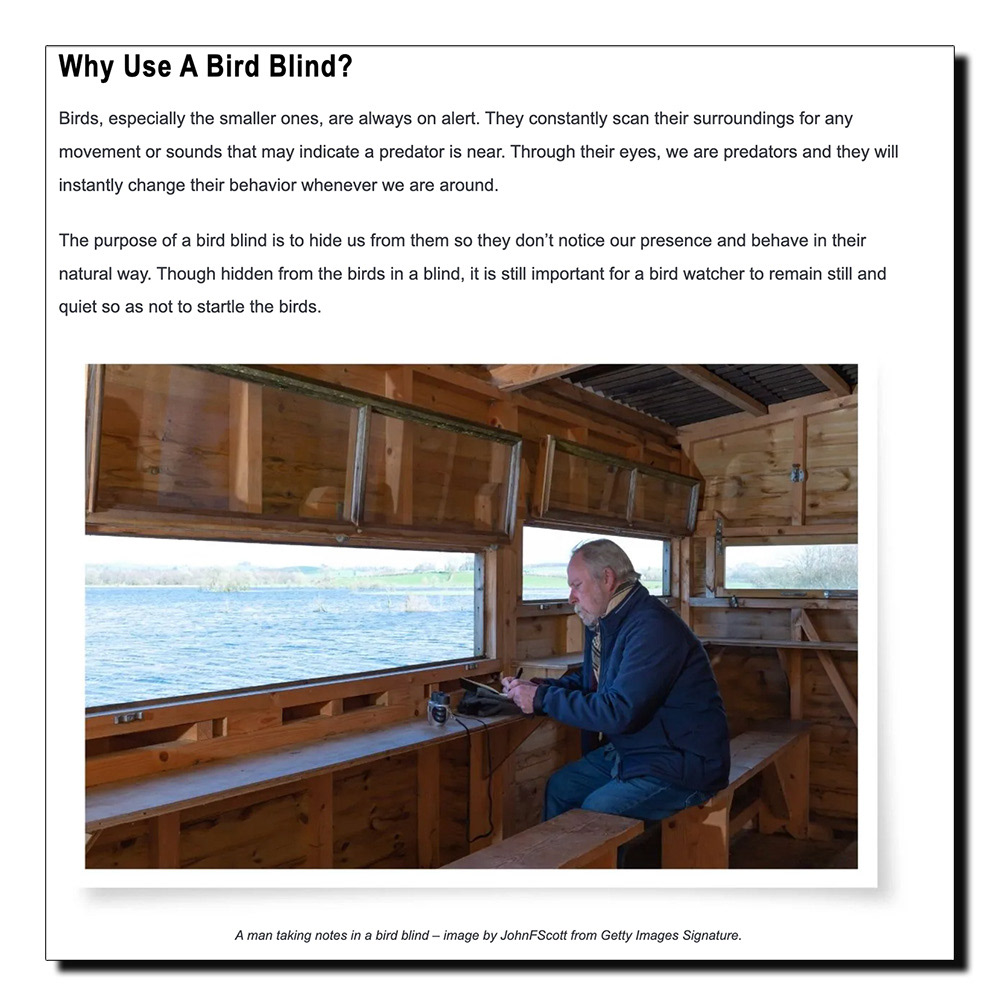 Why Use A Bird Blind?

Birds, especially the smaller ones, are always on alert. They constantly scan their surroundings for any movement or sounds that may indicate a predator is near. Through their eyes, we are predators and they will instantly change their behavior whenever we are around.

The purpose of a bird blind is to hide us from them so they don't notice our presence and behave in their natural way. Though hidden from the birds in a blind, it is still important for a bird watcher to remain still and quiet so as not to startle the birds.

A man taking notes in a bird blind – image by JohnFScott from Getty Images Signature.